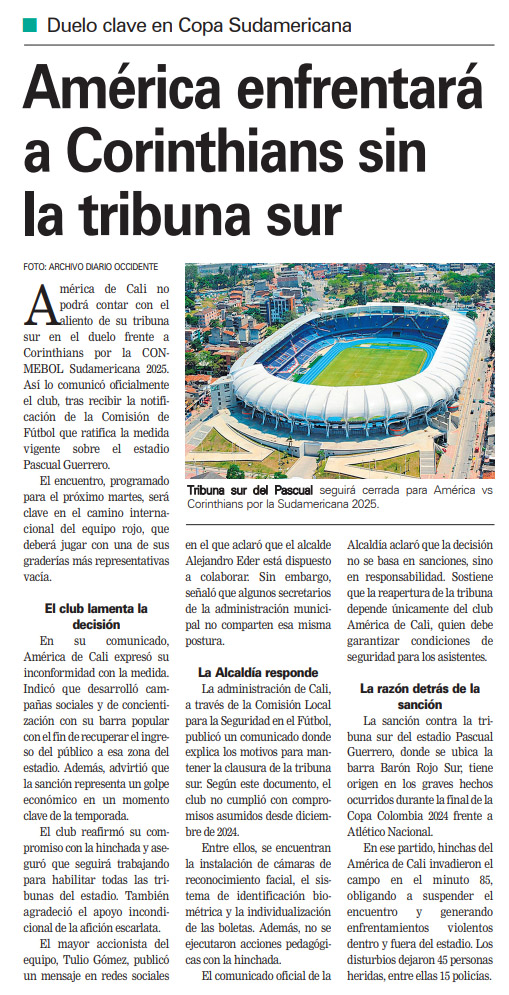 Duelo clave en Copa Sudamericana

América enfrentará a Corinthians sin la tribuna sur

FOTO: ARCHIVO DIARIO OCCIDENTE

América de Cali no podrá contar con el aliento de su tribuna sur en el duelo frente a Corinthians por la CONMEBOL Sudamericana 2025. Así lo comunicó oficialmente el club, tras recibir la notificación de la Comisión de Fútbol que ratifica la medida vigente sobre el estadio Pascual Guerrero.

El encuentro, programado para el próximo martes, será clave en el camino internacional del equipo rojo, que deberá jugar con una de sus graderías más representativas vacía.

El club lamenta la decisión

En su comunicado, América de Cali expresó su inconformidad con la medida. Indicó que desarrolló campañas sociales y de concientización con su barra popular con el fin de recuperar el ingreso del público a esa zona del estadio. Además, advirtió que la sanción representa un golpe económico en un momento clave de la temporada.

El club reafirmó su compromiso con la hinchada y aseguró que seguirá trabajando para habilitar todas las tribunas del estadio. También agradeció el apoyo incondicional de la afición escarlata.

El mayor accionista del equipo, Tulio Gómez, publicó un mensaje en redes sociales en el que aclaró que el alcalde Alejandro Eder está dispuesto a colaborar. Sin embargo, señaló que algunos secretarios de la administración municipal no comparten esa misma postura.

La Alcaldía responde

La administración de Cali, a través de la Comisión Local para la Seguridad en el Fútbol, publicó un comunicado donde explica los motivos para mantener la clausura de la tribuna sur. Según este documento, el club no cumplió con compromisos asumidos desde diciembre de 2024.

Entre ellos, se encuentran la instalación de cámaras de reconocimiento facial, el sistema de identificación biométrica y la individualización de las boletas. Además, no se ejecutaron acciones pedagógicas con la hinchada.

El comunicado oficial de la Alcaldía aclaró que la decisión no se basa en sanciones, sino en responsabilidad. Sostiene que la reapertura de la tribuna depende únicamente del club América de Cali, quien debe garantizar condiciones de seguridad para los asistentes.

La razón detrás de la sanción

La sanción contra la tribuna sur del estadio Pascual Guerrero, donde se ubica la barra Barón Rojo Sur, tiene origen en los graves hechos ocurridos durante la final de la Copa Colombia 2024 frente a Atlético Nacional.

En ese partido, hinchas del América de Cali invadieron el campo en el minuto 85, obligando a suspender el encuentro y generando enfrentamientos violentos dentro y fuera del estadio. Los disturbios dejaron 45 personas heridas, entre ellas 15 policías.

Tribuna sur del Pascual seguirá cerrada para América vs Corinthians por la Sudamericana 2025.